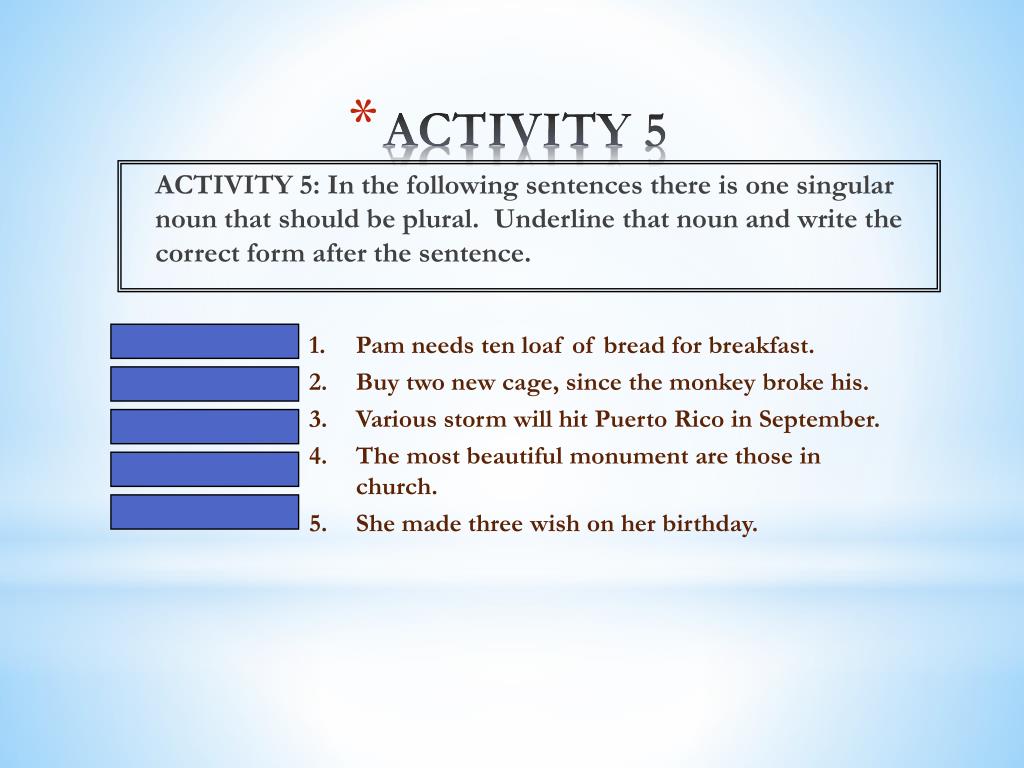 * ACTIVITY 5

ACTIVITY 5: In the following sentences there is one singular noun that should be plural. Underline that noun and write the correct form after the sentence.

1. Pam needs ten loaf of bread for breakfast.
2. Buy two new cage, since the monkey broke his.
3. Various storm will hit Puerto Rico in September.
4. The most beautiful monument are those in church.
5. She made three wish on her birthday.